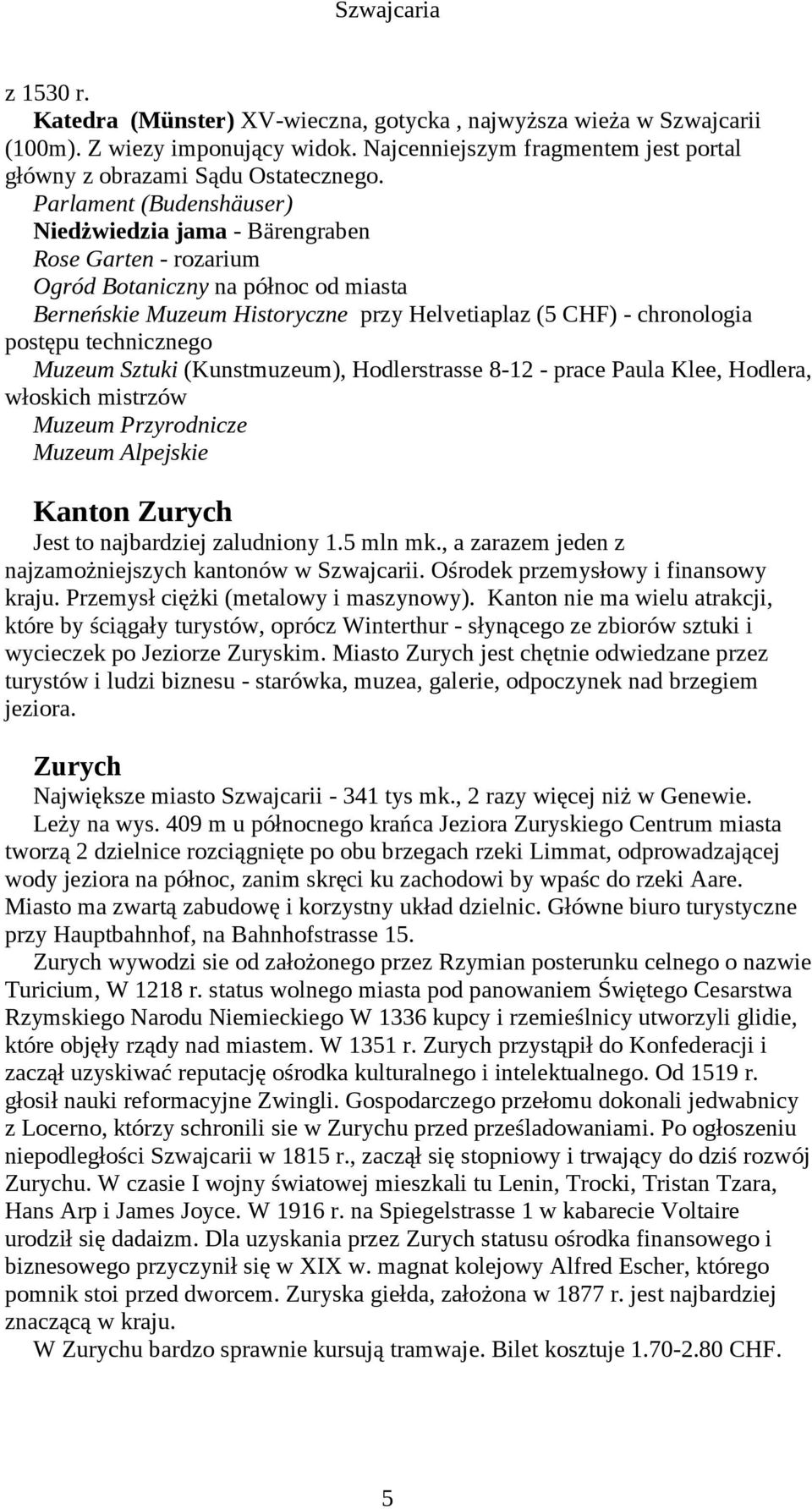 Szwajcaria

z 1530 r.
Katedra (Münster) XV-wieczna, gotycka , najwyższa wieża w Szwajcarii (100m). Z wiezy imponujący widok. Najcenniejszym fragmentem jest portal główny z obrazami Sądu Ostatecznego.
Parlament (Budenshäuser)
Niedźwiedzia jama - Bärengraben
Rose Garten - rozarium
Ogród Botaniczny na północ od miasta
Berneńskie Muzeum Historyczne przy Helvetiaplaz (5 CHF) - chronologia postępu technicznego
Muzeum Sztuki (Kunstmuzeum), Hodlerstrasse 8-12 - prace Paula Klee, Hodlera, włoskich mistrzów
Muzeum Przyrodnicze
Muzeum Alpejskie

Kanton Zurych
Jest to najbardziej zaludniony 1.5 mln mk., a zarazem jeden z najzamożniejszych kantonów w Szwajcarii. Ośrodek przemysłowy i finansowy kraju. Przemysł ciężki (metalowy i maszynowy). Kanton nie ma wielu atrakcji, które by ściągały turystów, oprócz Winterthur - słynącego ze zbiorów sztuki i wycieczek po Jeziorze Zuryskim. Miasto Zurych jest chętnie odwiedzane przez turystów i ludzi biznesu - starówka, muzea, galerie, odpoczynek nad brzegiem jeziora.

Zurych
Największe miasto Szwajcarii - 341 tys mk., 2 razy więcej niż w Genewie.
Leży na wys. 409 m u północnego krańca Jeziora Zuryskiego Centrum miasta tworzą 2 dzielnice rozciągnięte po obu brzegach rzeki Limmat, odprowadzającej wody jeziora na północ, zanim skręci ku zachodowi by wpaśc do rzeki Aare. Miasto ma zwartą zabudowę i korzystny układ dzielnic. Główne biuro turystyczne przy Hauptbahnhof, na Bahnhofstrasse 15.
Zurych wywodzi sie od założonego przez Rzymian posterunku celnego o nazwie Turicium, W 1218 r. status wolnego miasta pod panowaniem Świętego Cesarstwa Rzymskiego Narodu Niemieckiego W 1336 kupcy i rzemieślnicy utworzyli glidie, które objęły rządy nad miastem. W 1351 r. Zurych przystąpił do Konfederacji i zaczął uzyskiwać reputację ośrodka kulturalnego i intelektualnego. Od 1519 r. głosił nauki reformacyjne Zwingli. Gospodarczego przełomu dokonali jedwabnicy z Locerno, którzy schronili sie w Zurychu przed prześladowaniami. Po ogłoszeniu niepodległości Szwajcarii w 1815 r., zaczął się stopniowy i trwający do dziś rozwój Zurychu. W czasie I wojny światowej mieszkali tu Lenin, Trocki, Tristan Tzara, Hans Arp i James Joyce. W 1916 r. na Spiegelstrasse 1 w kabarecie Voltaire urodził się dadaizm. Dla uzyskania przez Zurych statusu ośrodka finansowego i biznesowego przyczynił się w XIX w. magnat kolejowy Alfred Escher, którego pomnik stoi przed dworcem. Zuryska giełda, założona w 1877 r. jest najbardziej znaczącą w kraju.
W Zurychu bardzo sprawnie kursują tramwaje. Bilet kosztuje 1.70-2.80 CHF.

5